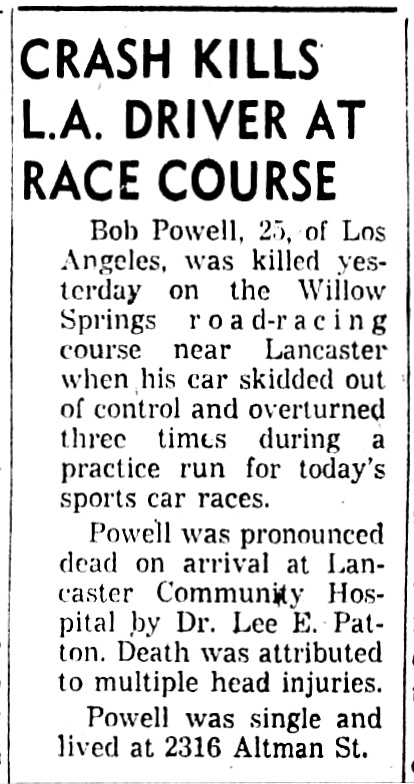 CRASH KILLS L.A. DRIVER AT RACE COURSE

Bob Powell, 25, of Los Angeles, was killed yesterday on the Willow Springs road-racing course near Lancaster when his car skidded out of control and overturned three times during a practice run for today's sports car races.

Powell was pronounced dead on arrival at Lancaster Community Hospital by Dr. Lee E. Patton. Death was attributed to multiple head injuries.

Powell was single and lived at 2316 Altman St.